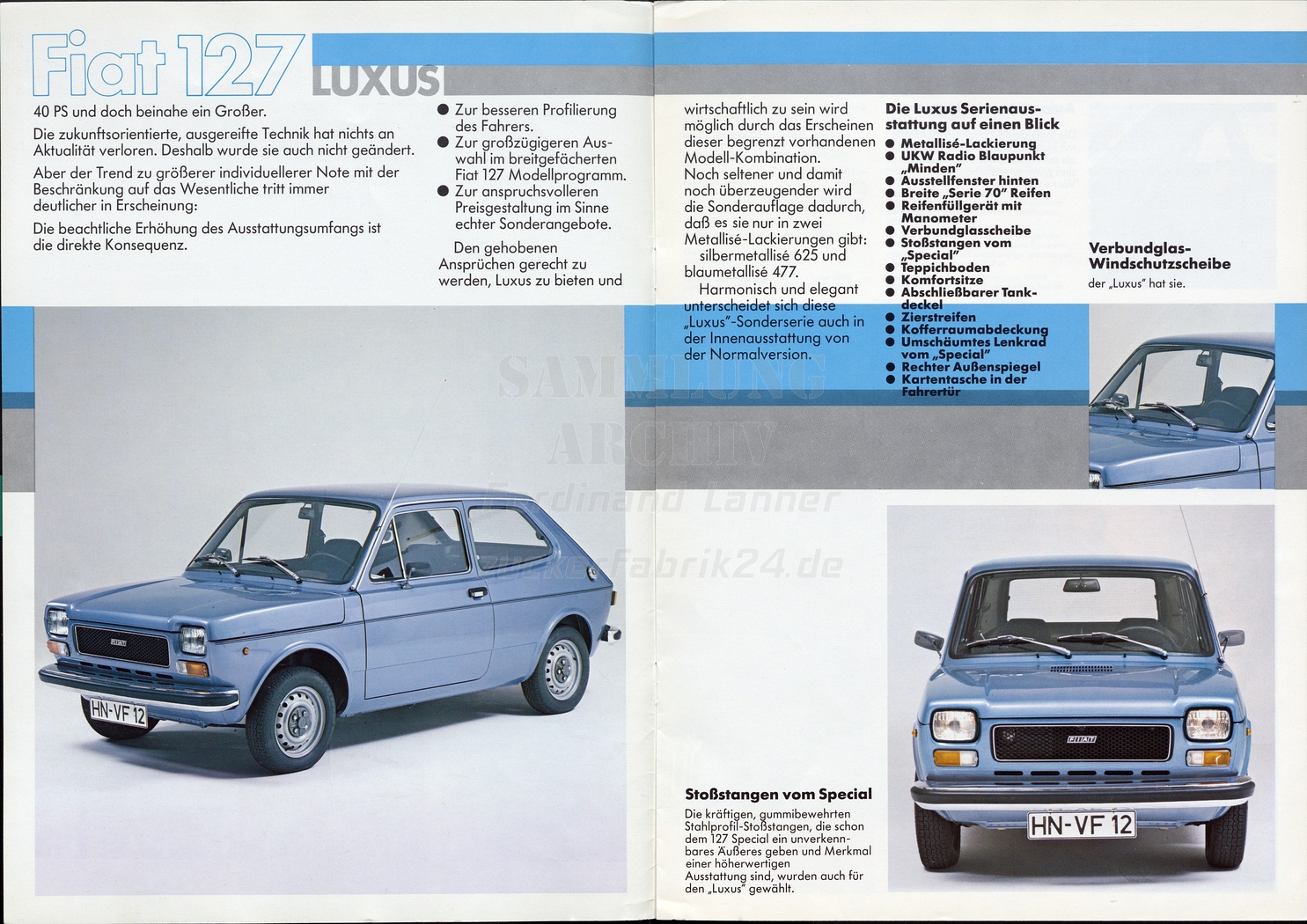 Fiat 127 LUXUS

40 PS und doch beinahe ein Großer.

Die zukunftsorientierte, ausgereifte Technik hat nichts an Aktualität verloren. Deshalb wurde sie auch nicht geändert.

Aber der Trend zu größerer individuellerer Note mit der Beschränkung auf das Wesentliche tritt immer deutlicher in Erscheinung:

Die beachtliche Erhöhung des Ausstattungsumfangs ist die direkte Konsequenz.

● Zur besseren Profilierung des Fahrers.
● Zur großzügigeren Auswahl im breitgefächerten Fiat 127 Modellprogramm.
● Zur anspruchsvolleren Preisgestaltung im Sinne echter Sonderangebote.

Den gehobenen Ansprüchen gerecht zu werden, Luxus zu bieten und wirtschaftlich zu sein wird möglich durch das Erscheinen dieser begrenzt vorhandenen Modell-Kombination.

Noch seltener und damit noch überzeugender wird die Sonderauflage dadurch, daß es sie nur in zwei Metallisé-Lackierungen gibt: silbermetallisé 625 und blaumetallisé 477.

Harmonisch und elegant unterscheidet sich diese „Luxus"-Sonderserie auch in der Innenausstattung von der Normalversion.

Die Luxus Serienausstattung auf einen Blick
● Metallisé-Lackierung
● UKW Radio Blaupunkt „Minden"
● Ausstellfenster hinten
● Breite „Serie 70" Reifen
● Reifenfüllgerät mit Manometer
● Verbundglasscheibe
● Stoßstangen vom „Special"
● Teppichboden
● Komfortsitze
● Abschließbarer Tankdeckel
● Zierstreifen
● Kofferraumabdeckung
● Umschäumtes Lenkrad vom „Special"
● Rechter Außenspiegel
● Kartentasche in der Fahrertür

Verbundglas-Windschutzscheibe
der „Luxus" hat sie.

SAMMLUNG ARCHIV Ferdinand Lanner zuckerfabrik24.de

HN-VF 12

Stoßstangen vom Special
Die kräftigen, gummibewehrten Stahlprofil-Stoßstangen, die schon dem 127 Special ein unverkennbares Äußeres geben und Merkmal einer höherwertigen Ausstattung sind, wurden auch für den „Luxus" gewählt.

HN-VF 12